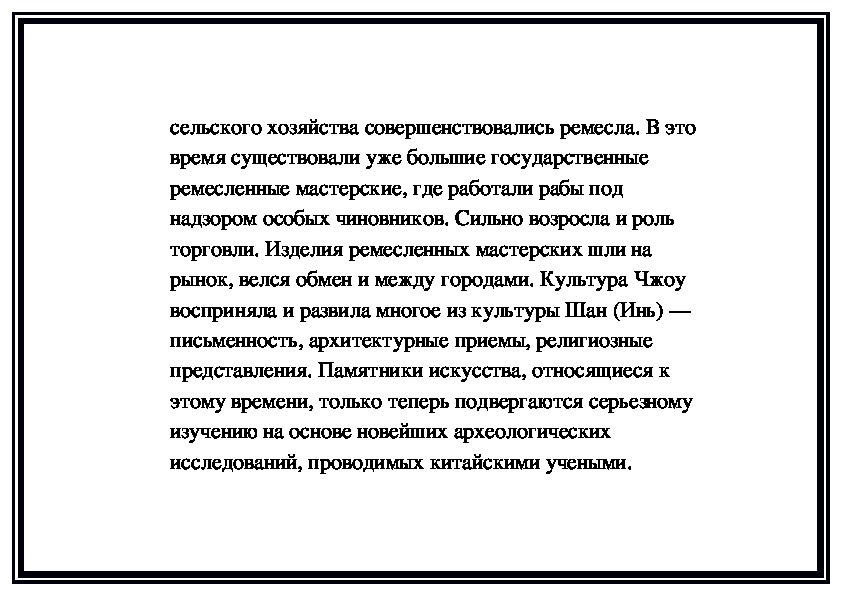 сельского хозяйства совершенствовались ремесла. В это время существовали уже большие государственные ремесленные мастерские, где работали рабы под надзором особых чиновников. Сильно возросла и роль торговли. Изделия ремесленных мастерских шли на рынок, велся обмен и между городами. Культура Чжоу восприняла и развила многое из культуры Шан (Инь) — письменность, архитектурные приемы, религиозные представления. Памятники искусства, относящиеся к этому времени, только теперь подвергаются серьезному изучению на основе новейших археологических исследований, проводимых китайскими учеными.